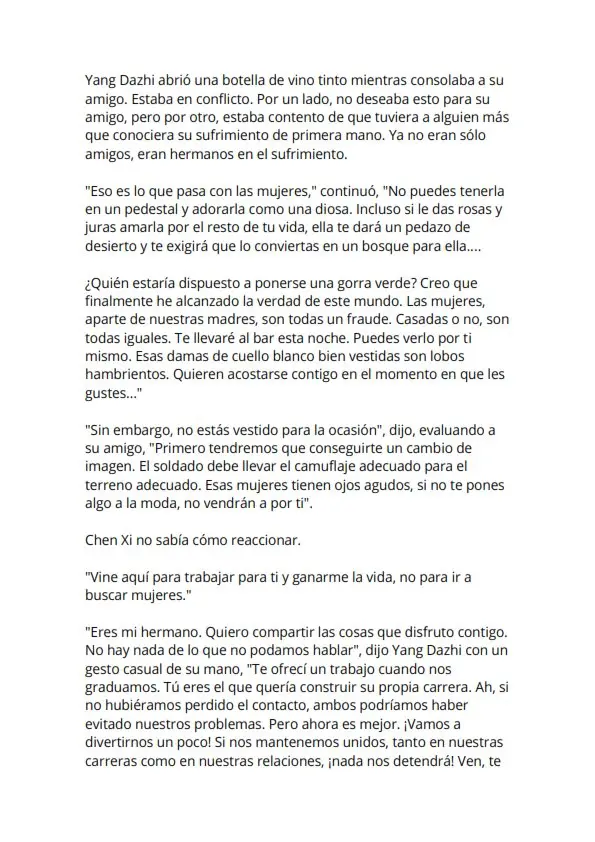 Yang Dazhi abrió una botella de vino tinto mientras consolaba a su amigo. Estaba en conflicto. Por un lado, no deseaba esto para su amigo, pero por otro, estaba contento de que tuviera a alguien más que conociera su sufrimiento de primera mano. Ya no eran sólo amigos, eran hermanos en el sufrimiento.

"Eso es lo que pasa con las mujeres," continuó, "No puedes tenerla en un pedestal y adorarla como una diosa. Incluso si le das rosas y juras amarla por el resto de tu vida, ella te dará un pedazo de desierto y te exigirá que lo conviertas en un bosque para ella....

¿Quién estaría dispuesto a ponerse una gorra verde? Creo que finalmente he alcanzado la verdad de este mundo. Las mujeres, aparte de nuestras madres, son todas un fraude. Casadas o no, son todas iguales. Te llevaré al bar esta noche. Puedes verlo por ti mismo. Esas damas de cuello blanco bien vestidas son lobos hambrientos. Quieren acostarse contigo en el momento en que les gustes..."

"Sin embargo, no estás vestido para la ocasión", dijo, evaluando a su amigo, "Primero tendremos que conseguirte un cambio de imagen. El soldado debe llevar el camuflaje adecuado para el terreno adecuado. Esas mujeres tienen ojos agudos, si no te pones algo a la moda, no vendrán a por ti".

Chen Xi no sabía cómo reaccionar.

"Vine aquí para trabajar para ti y ganarme la vida, no para ir a buscar mujeres."

"Eres mi hermano. Quiero compartir las cosas que disfruto contigo. No hay nada de lo que no podamos hablar", dijo Yang Dazhi con un gesto casual de su mano, "Te ofrecí un trabajo cuando nos graduamos. Tú eres el que quería construir su propia carrera. Ah, si no hubiéramos perdido el contacto, ambos podríamos haber evitado nuestros problemas. Pero ahora es mejor. ¡Vamos a divertirnos un poco! Si nos mantenemos unidos, tanto en nuestras carreras como en nuestras relaciones, ¡nada nos detendrá! Ven, te